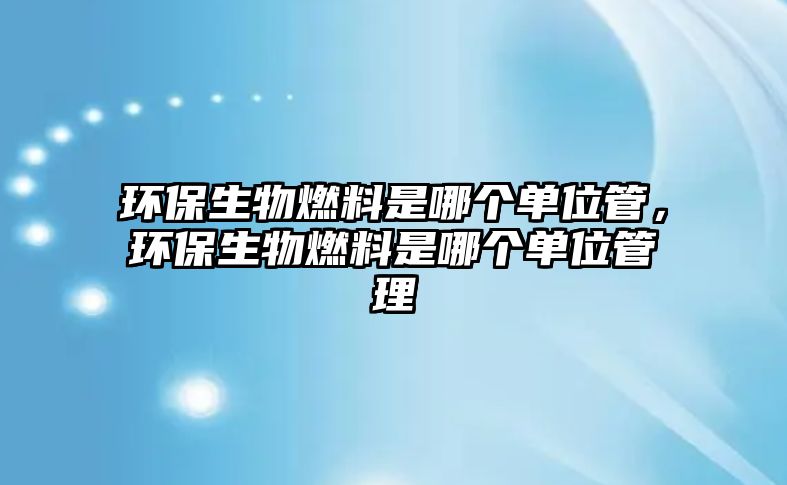 环保生物燃料是哪个单位管，环保生物燃料是哪个单位管理